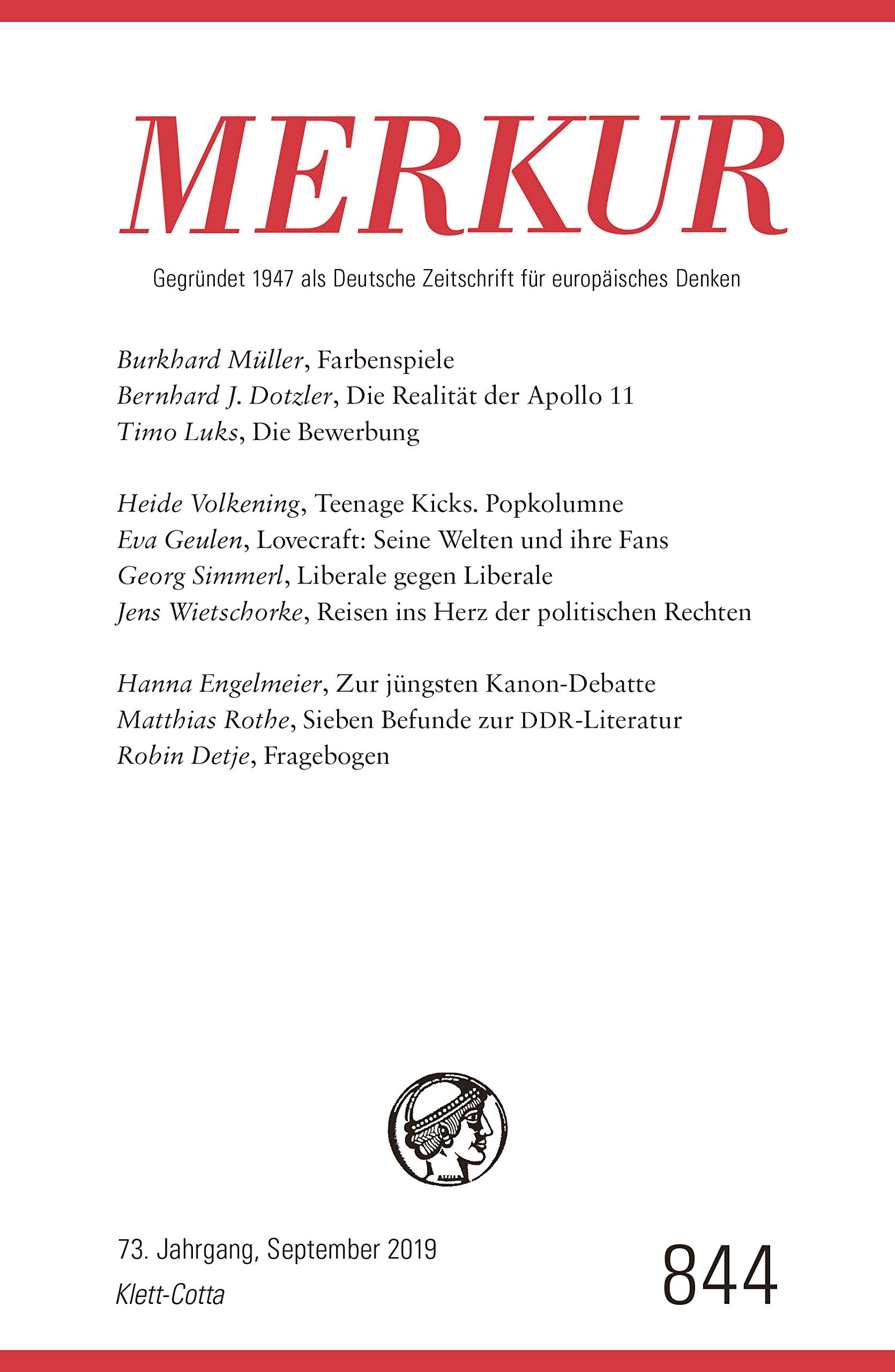 MERKUR

Gegründet 1947 als Deutsche Zeitschrift für europäisches Denken

Burkhard Müller, Farbenspiele
Bernhard J. Dotzler, Die Realität der Apollo 11
Timo Luks, Die Bewerbung

Heide Volkening, Teenage Kicks. Popkolumne
Eva Geulen, Lovecraft: Seine Welten und ihre Fans
Georg Simmerl, Liberale gegen Liberale
Jens Wietschorke, Reisen ins Herz der politischen Rechten

Hanna Engelmeier, Zur jüngsten Kanon-Debatte
Matthias Rothe, Sieben Befunde zur DDR-Literatur
Robin Detje, Fragebogen

73. Jahrgang, September 2019
Klett-Cotta

844